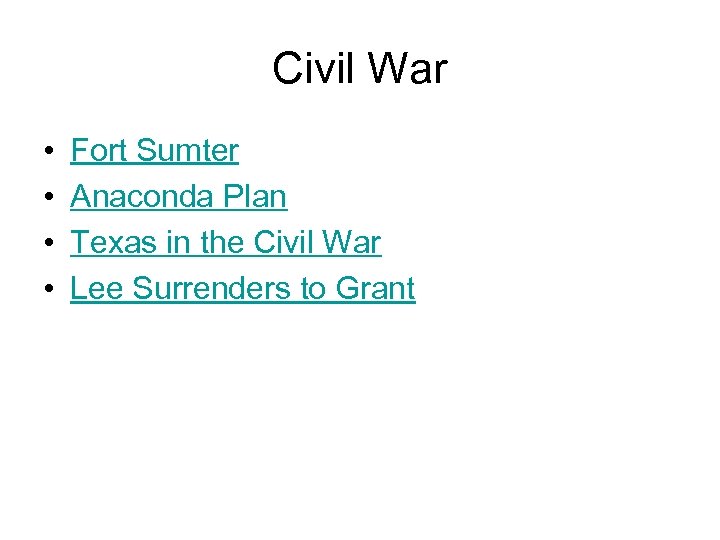 Civil War

• Fort Sumter
• Anaconda Plan
• Texas in the Civil War
• Lee Surrenders to Grant